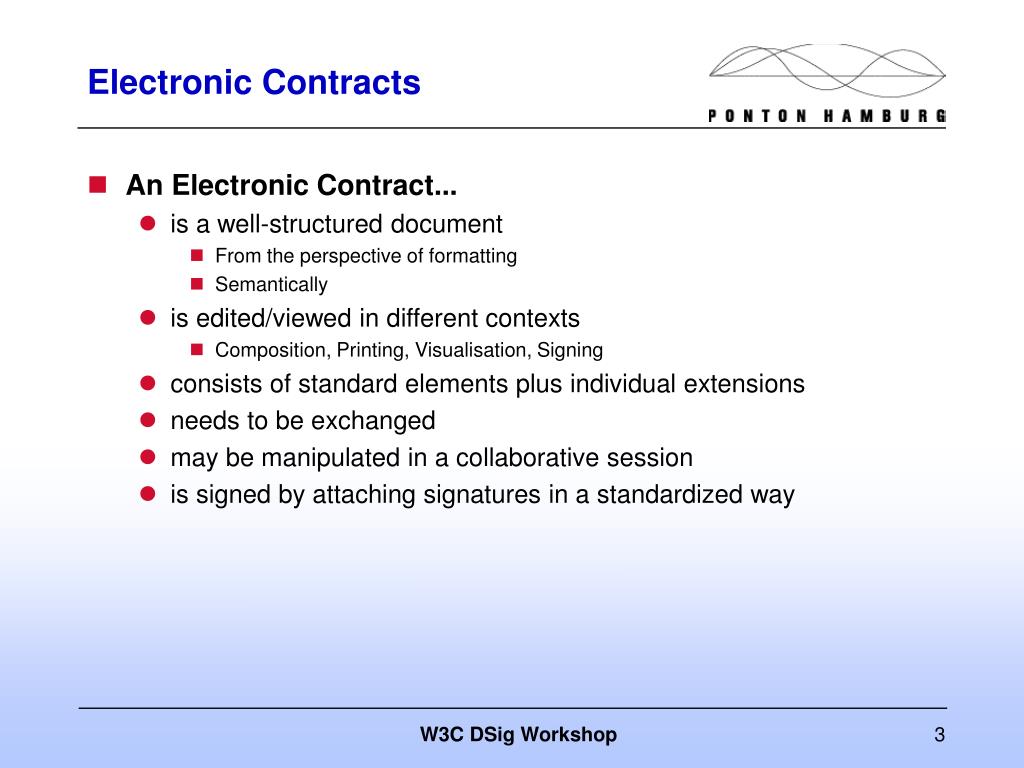 Electronic Contracts

PONTON HAMBURG

An Electronic Contract...

is a well-structured document

From the perspective of formatting

Semantically

is edited/viewed in different contexts

Composition, Printing, Visualisation, Signing

consists of standard elements plus individual extensions

needs to be exchanged

may be manipulated in a collaborative session

is signed by attaching signatures in a standardized way

W3C DSig Workshop

3